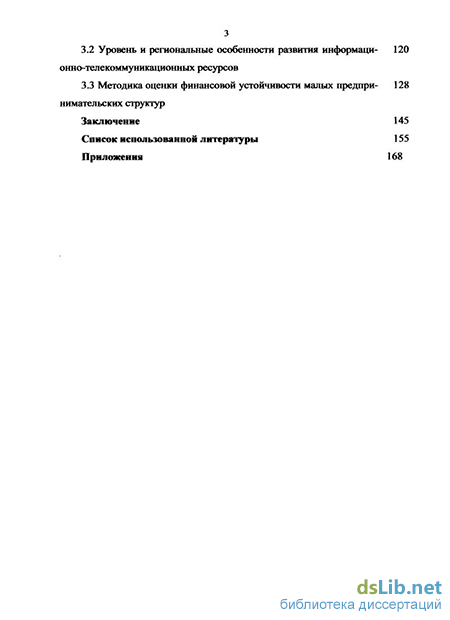 3

3.2 Уровень и региональные особенности развития информационно-телекоммуникационных ресурсов 120

3.3 Методика оценки финансовой устойчивости малых предпринимательских структур 128

Заключение 145

Список использованной литературы 155

Приложения 168

dsLib.net
библиотека диссертаций